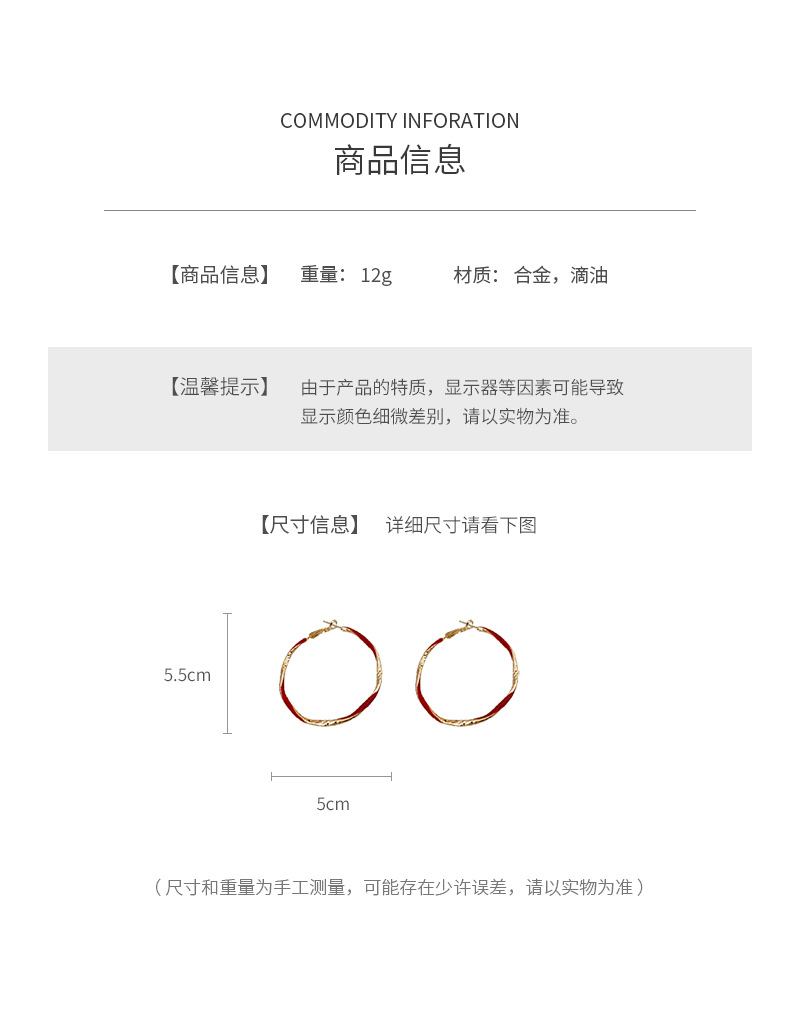 COMMODITY INFORATION
商品信息

【商品信息】 重量：12g 材质：合金，滴油

【温馨提示】 由于产品的特质，显示器等因素可能导致显示颜色细微差别，请以实物为准。

【尺寸信息】 详细尺寸请看下图

5.5cm

5cm

（尺寸和重量为手工测量，可能存在少许误差，请以实物为准）